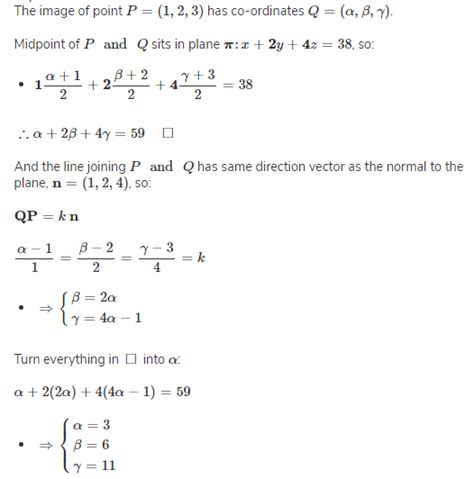 The image of point $P = (1, 2, 3)$ has co-ordinates $Q = (\alpha, \beta, \gamma)$.

Midpoint of $P$ and $Q$ sits in plane $\boldsymbol{\pi}: x + \mathbf{2}y + \mathbf{4}z = 38$, so:

• $\mathbf{1}\frac{\alpha+1}{2} + \mathbf{2}\frac{\beta+2}{2} + \mathbf{4}\frac{\gamma+3}{2} = 38$

$\therefore \alpha + 2\beta + 4\gamma = 59 \quad \square$

And the line joining $P$ and $Q$ has same direction vector as the normal to the plane, $\mathbf{n} = (1, 2, 4)$, so:

$\mathbf{QP} = k\,\mathbf{n}$

$\frac{\alpha-1}{1} = \frac{\beta-2}{2} = \frac{\gamma-3}{4} = k$

• $\Rightarrow \begin{cases} \beta = 2\alpha \\ \gamma = 4\alpha - 1 \end{cases}$

Turn everything in $\square$ into $\alpha$:

$\alpha + 2(2\alpha) + 4(4\alpha - 1) = 59$

• $\Rightarrow \begin{cases} \alpha = 3 \\ \beta = 6 \\ \gamma = 11 \end{cases}$